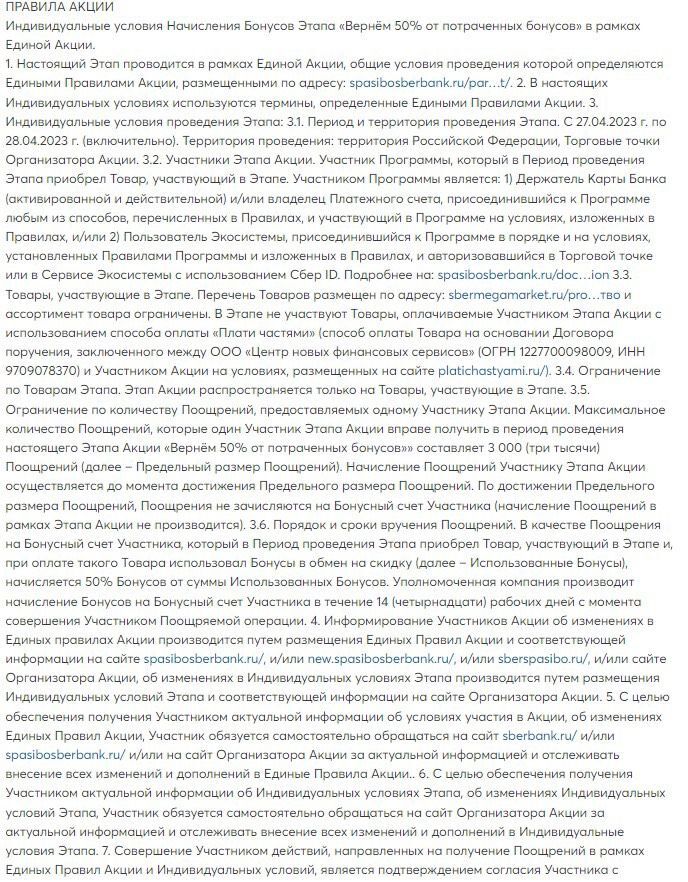 ПРАВИЛА АКЦИИ
Индивидуальные условия Начисления Бонусов Этапа «Вернём 50% от потраченных бонусов» в рамках Единой Акции.
1. Настоящий Этап проводится в рамках Единой Акции, общие условия проведения которой определяются Едиными Правилами Акции, размещенными по адресу: spasibosberbank.ru/par…t/. 2. В настоящих Индивидуальных условиях используются термины, определенные Едиными Правилами Акции. 3. Индивидуальные условия проведения Этапа: 3.1. Период и территория проведения Этапа. С 27.04.2023 г. по 28.04.2023 г. (включительно). Территория проведения: территория Российской Федерации, Торговые точки Организатора Акции. 3.2. Участники Этапа Акции. Участник Программы, который в Период проведения Этапа приобрел Товар, участвующий в Этапе. Участником Программы является: 1) Держатель Карты Банка (активированной и действительной) и/или владелец Платежного счета, присоединившийся к Программе любым из способов, перечисленных в Правилах, и участвующий в Программе на условиях, изложенных в Правилах, и/или 2) Пользователь Экосистемы, присоединившийся к Программе в порядке и на условиях, установленных Правилами Программы и изложенных в Правилах, и авторизовавшийся в Торговой точке или в Сервисе Экосистемы с использованием Сбер ID. Подробнее на: spasibosberbank.ru/doc…ion 3.3. Товары, участвующие в Этапе. Перечень Товаров размещен по адресу: sbermegamarket.ru/pro…тво и ассортимент товара ограничены. В Этапе не участвуют Товары, оплачиваемые Участником Этапа Акции с использованием способа оплаты «Плати частями» (способ оплаты Товара на основании Договора поручения, заключенного между ООО «Центр новых финансовых сервисов» (ОГРН 1227700098009, ИНН 9709078370) и Участником Акции на условиях, размещенных на сайте platichastyami.ru/). 3.4. Ограничение по Товарам Этапа. Этап Акции распространяется только на Товары, участвующие в Этапе. 3.5. Ограничение по количеству Поощрений, предоставляемых одному Участнику Этапа Акции. Максимальное количество Поощрений, которые один Участник Этапа Акции вправе получить в период проведения настоящего Этапа Акции «Вернём 50% от потраченных бонусов»» составляет 3 000 (три тысячи) Поощрений (далее – Предельный размер Поощрений). Начисление Поощрений Участнику Этапа Акции осуществляется до момента достижения Предельного размера Поощрений. По достижении Предельного размера Поощрений, Поощрения не зачисляются на Бонусный счет Участника (начисление Поощрений в рамках Этапа Акции не производится). 3.6. Порядок и сроки вручения Поощрений. В качестве Поощрения на Бонусный счет Участника, который в Период проведения Этапа приобрел Товар, участвующий в Этапе и, при оплате такого Товара использовал Бонусы в обмен на скидку (далее – Использованные Бонусы), начисляется 50% Бонусов от суммы Использованных Бонусов. Уполномоченная компания производит начисление Бонусов на Бонусный счет Участника в течение 14 (четырнадцати) рабочих дней с момента совершения Участником Поощряемой операции. 4. Информирование Участников Акции об изменениях в Единых правилах Акции производится путем размещения Единых Правил Акции и соответствующей информации на сайте spasibosberbank.ru/, и/или new.spasibosberbank.ru/, и/или sberspasibo.ru/, и/или сайте Организатора Акции, об изменениях в Индивидуальных условиях Этапа производится путем размещения Индивидуальных условий Этапа и соответствующей информации на сайте Организатора Акции. 5. С целью обеспечения получения Участником актуальной информации об условиях участия в Акции, об изменениях Единых Правил Акции, Участник обязуется самостоятельно обращаться на сайт sberbank.ru/ и/или spasibosberbank.ru/ и/или на сайт Организатора Акции за актуальной информацией и отслеживать внесение всех изменений и дополнений в Единые Правила Акции.. 6. С целью обеспечения получения Участником актуальной информации об Индивидуальных условиях Этапа, об изменениях Индивидуальных условий Этапа, Участник обязуется самостоятельно обращаться на сайт Организатора Акции за актуальной информацией и отслеживать внесение всех изменений и дополнений в Индивидуальные условия Этапа. 7. Совершение Участником действий, направленных на получение Поощрений в рамках Единых Правил Акции и Индивидуальных условий, является подтверждением согласия Участника с